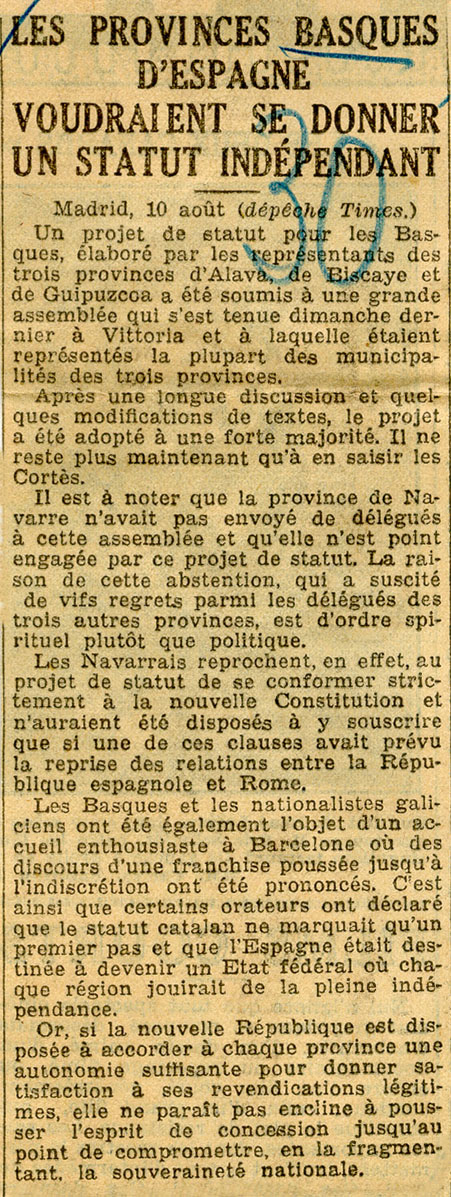 LES PROVINCES BASQUES D'ESPAGNE VOUDRAIENT SE DONNER UN STATUT INDÉPENDANT

Madrid, 10 août (dépêche Times.)

Un projet de statut pour les Basques, élaboré par les représentants des trois provinces d'Alava, de Biscaye et de Guipuzcoa a été soumis à une grande assemblée qui s'est tenue dimanche dernier à Vittoria et à laquelle étaient représentés la plupart des municipalités des trois provinces.

Après une longue discussion et quelques modifications de textes, le projet a été adopté à une forte majorité. Il ne reste plus maintenant qu'à en saisir les Cortès.

Il est à noter que la province de Navarre n'avait pas envoyé de délégués à cette assemblée et qu'elle n'est point engagée par ce projet de statut. La raison de cette abstention, qui a suscité de vifs regrets parmi les délégués des trois autres provinces, est d'ordre spirituel plutôt que politique.

Les Navarrais reprochent, en effet, au projet de statut de se conformer strictement à la nouvelle Constitution et n'auraient été disposés à y souscrire que si une de ces clauses avait prévu la reprise des relations entre la République espagnole et Rome.

Les Basques et les nationalistes galiciens ont été également l'objet d'un accueil enthousiaste à Barcelone où des discours d'une franchise poussée jusqu'à l'indiscrétion ont été prononcés. C'est ainsi que certains orateurs ont déclaré que le statut catalan ne marquait qu'un premier pas et que l'Espagne était destinée à devenir un Etat fédéral où chaque région jouirait de la pleine indépendance.

Or, si la nouvelle République est disposée à accorder à chaque province une autonomie suffisante pour donner satisfaction à ses revendications légitimes, elle ne paraît pas encline à pousser l'esprit de concession jusqu'au point de compromettre, en la fragmentant, la souveraineté nationale.